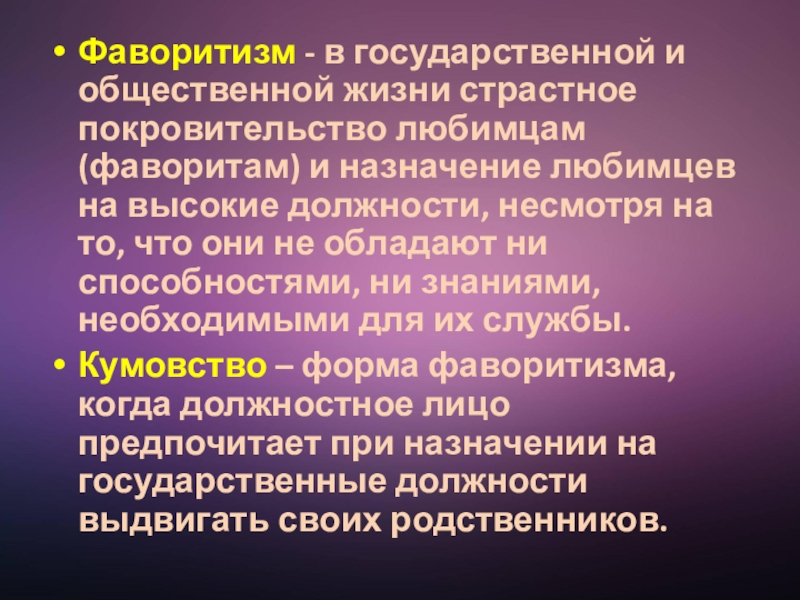 • Фаворитизм - в государственной и общественной жизни страстное покровительство любимцам (фаворитам) и назначение любимцев на высокие должности, несмотря на то, что они не обладают ни способностями, ни знаниями, необходимыми для их службы.

• Кумовство – форма фаворитизма, когда должностное лицо предпочитает при назначении на государственные должности выдвигать своих родственников.